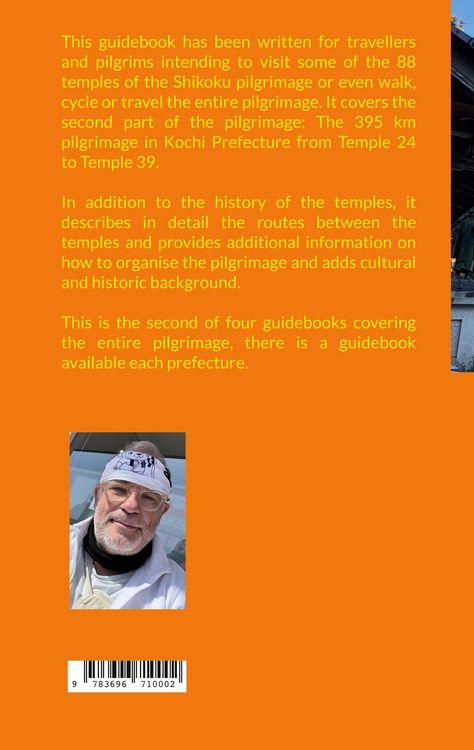 This guidebook has been written for travellers and pilgrims intending to visit some of the 88 temples of the Shikoku pilgrimage or even walk, cycle or travel the entire pilgrimage. It covers the second part of the pilgrimage: The 395 km pilgrimage in Kochi Prefecture from Temple 24 to Temple 39.

In addition to the history of the temples, it describes in detail the routes between the temples and provides additional information on how to organise the pilgrimage and adds cultural and historic background.

This is the second of four guidebooks covering the entire pilgrimage, there is a guidebook available each prefecture.

9 783696 710002